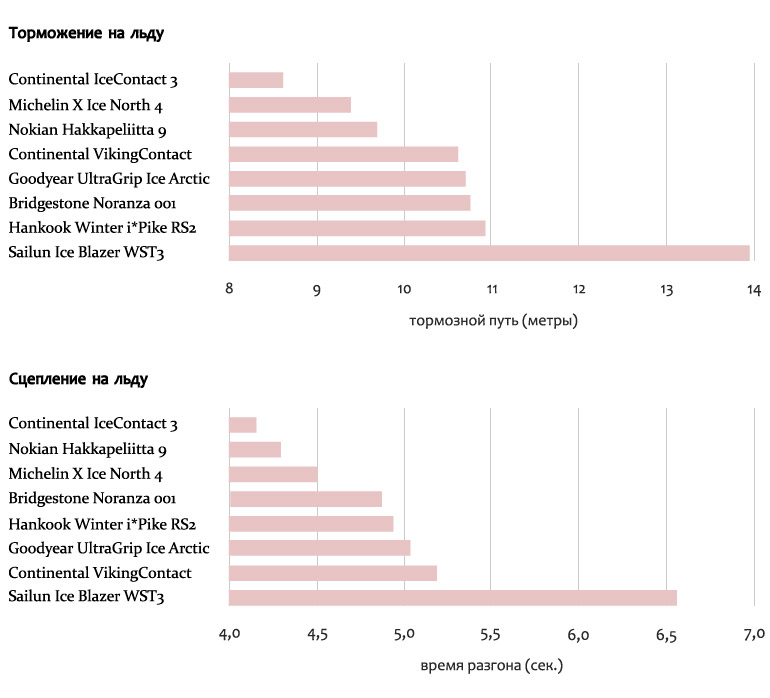 Торможение на льду

Continental IceContact 3
Michelin X Ice North 4
Nokian Hakkapeliitta 9
Continental VikingContact
Goodyear UltraGrip Ice Arctic
Bridgestone Noranza 001
Hankook Winter i*Pike RS2
Sailun Ice Blazer WST3

8 9 10 11 12 13 14

тормозной путь (метры)

Сцепление на льду

Continental IceContact 3
Nokian Hakkapeliitta 9
Michelin X Ice North 4
Bridgestone Noranza 001
Hankook Winter i*Pike RS2
Goodyear UltraGrip Ice Arctic
Continental VikingContact
Sailun Ice Blazer WST3

4,0 4,5 5,0 5,5 6,0 6,5 7,0

время разгона (сек.)